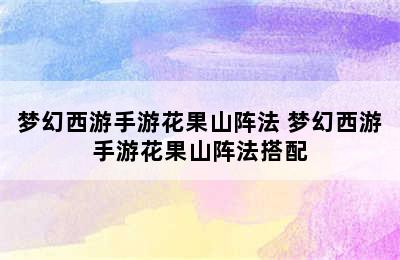 梦幻西游手游花果山阵法 梦幻西游手游花果山阵法搭配